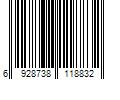 6 928738 118832